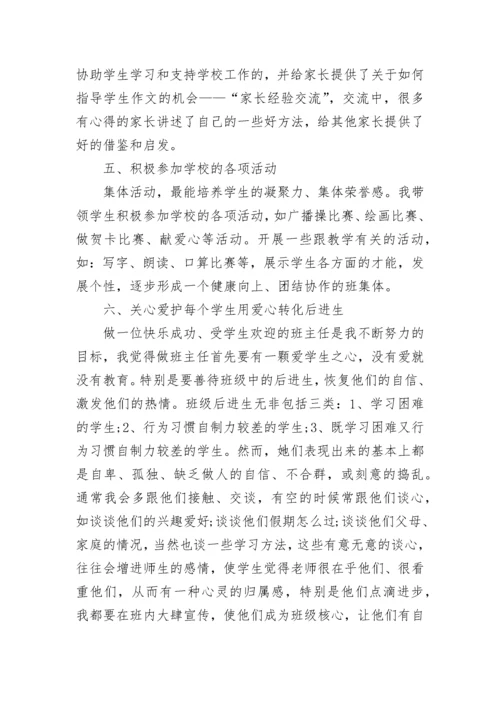 协助学生学习和支持学校工作的，并给家长提供了关于如何指导学生作文的机会——“家长经验交流”，交流中，很多有心得的家长讲述了自己的一些好方法，给其他家长提供了好的借鉴和启发。

五、积极参加学校的各项活动

集体活动，最能培养学生的凝聚力、集体荣誉感。我带领学生积极参加学校的各项活动，如广播操比赛、绘画比赛、做贺卡比赛、献爱心等活动。开展一些跟教学有关的活动，如：写字、朗读、口算比赛等，展示学生各方面的才能，发展个性，逐步形成一个健康向上、团结协作的班集体。

六、关心爱护每个学生用爱心转化后进生

做一位快乐成功、受学生欢迎的班主任是我不断努力的目标，我觉得做班主任首先要有一颗爱学生之心，没有爱就没有教育。特别是要善待班级中的后进生，恢复他们的自信、激发他们的热情。班级后进生无非包括三类：1、学习困难的学生;2、行为习惯自制力较差的学生;3、既学习困难又行为习惯自制力较差的学生。然而，她们表现出来的基本上都是自卑、孤独、缺乏做人的自信、不合群，或刻意的捣乱。通常我会多跟他们接触、交谈，有空的时候常跟他们谈心，如谈谈他们的兴趣爱好;谈谈他们假期怎么过;谈谈他们父母、家庭的情况，当然也谈一些学习方法，这些有意无意的谈心，往往会增进师生的感情，使学生觉得老师很在乎他们、很看重他们，从而有一种心灵的归属感，特别是他们点滴进步，我都要在班内大肆宣传，使他们成为班级核心，让他们有自